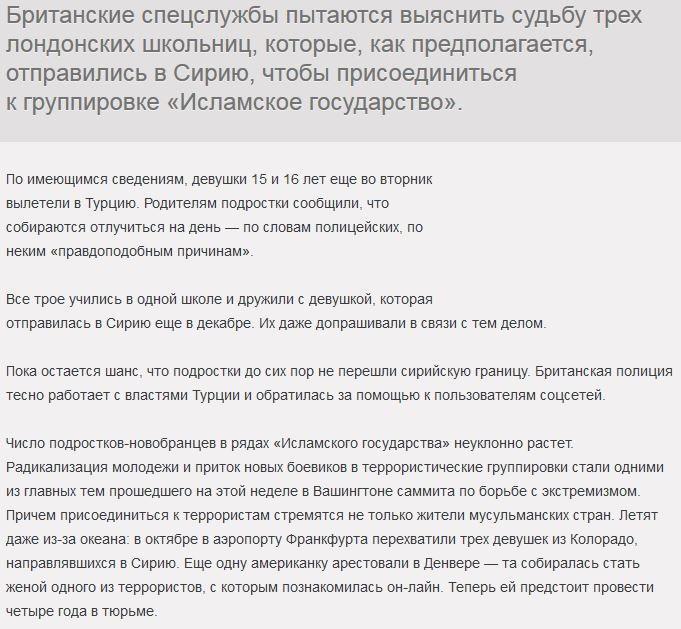 Британские спецслужбы пытаются выяснить судьбу трех лондонских школьниц, которые, как предполагается, отправились в Сирию, чтобы присоединиться к группировке «Исламское государство».

По имеющимся сведениям, девушки 15 и 16 лет еще во вторник вылетели в Турцию. Родителям подростки сообщили, что собираются отлучиться на день — по словам полицейских, по неким «правдоподобным причинам».

Все трое учились в одной школе и дружили с девушкой, которая отправилась в Сирию еще в декабре. Их даже допрашивали в связи с тем делом.

Пока остается шанс, что подростки до сих пор не перешли сирийскую границу. Британская полиция тесно работает с властями Турции и обратилась за помощью к пользователям соцсетей.

Число подростков-новобранцев в рядах «Исламского государства» неуклонно растет. Радикализация молодежи и приток новых боевиков в террористические группировки стали одними из главных тем прошедшего на этой неделе в Вашингтоне саммита по борьбе с экстремизмом. Причем присоединиться к террористам стремятся не только жители мусульманских стран. Летят даже из-за океана: в октябре в аэропорту Франкфурта перехватили трех девушек из Колорадо, направлявшихся в Сирию. Еще одну американку арестовали в Денвере — та собиралась стать женой одного из террористов, с которым познакомилась он-лайн. Теперь ей предстоит провести четыре года в тюрьме.